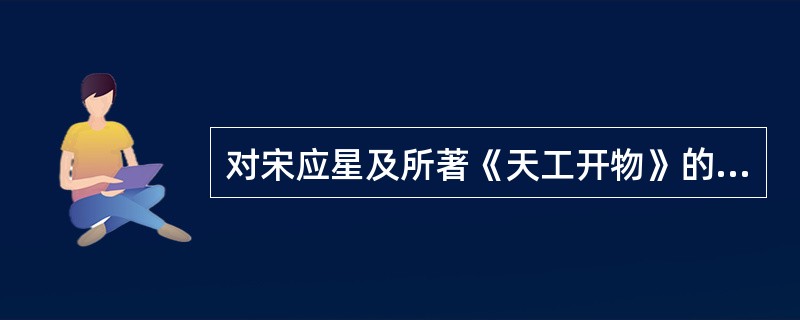 对宋应星及所著《天工开物》的...